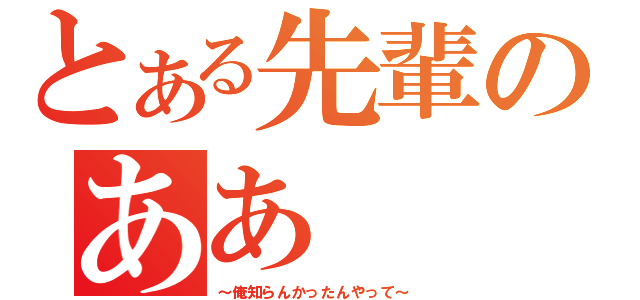 とある先輩の
ああ
～俺知らんかったんやって～